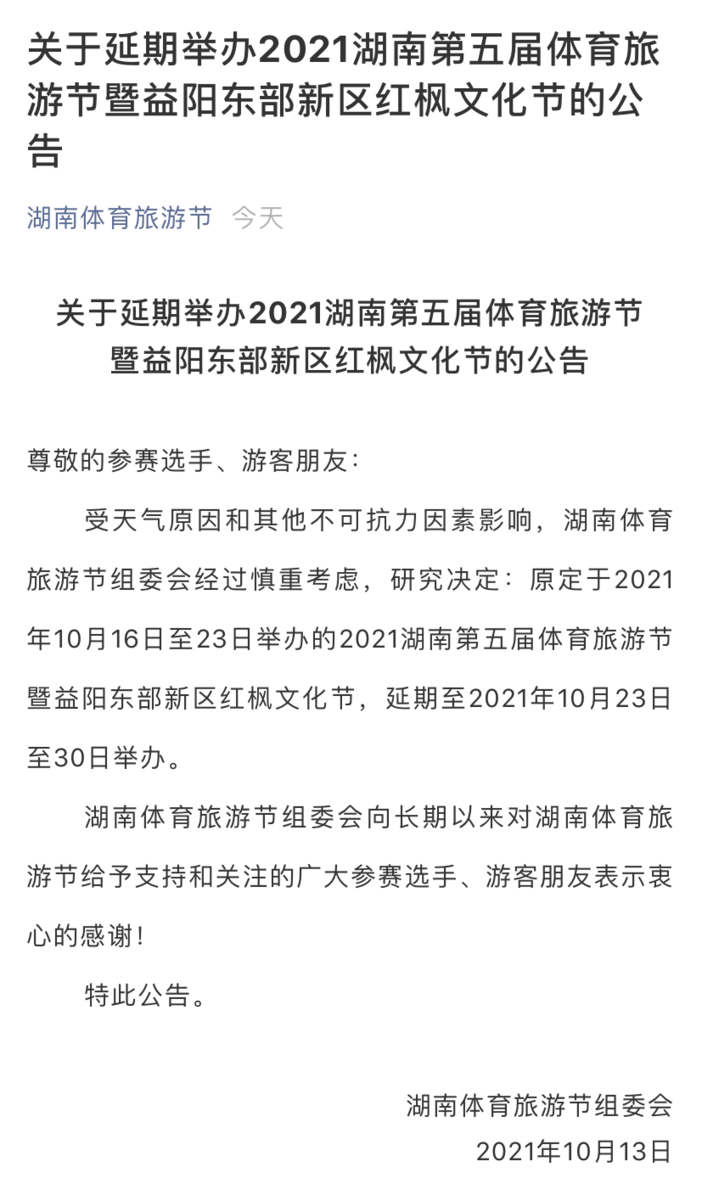 关于延期举办2021湖南第五届体育旅游节暨益阳东部新区红枫文化节的公告

湖南体育旅游节　今天

关于延期举办2021湖南第五届体育旅游节暨益阳东部新区红枫文化节的公告

尊敬的参赛选手、游客朋友：

受天气原因和其他不可抗力因素影响，湖南体育旅游节组委会经过慎重考虑，研究决定：原定于2021年10月16日至23日举办的2021湖南第五届体育旅游节暨益阳东部新区红枫文化节，延期至2021年10月23日至30日举办。

湖南体育旅游节组委会向长期以来对湖南体育旅游节给予支持和关注的广大参赛选手、游客朋友表示衷心的感谢！

特此公告。

湖南体育旅游节组委会
2021年10月13日